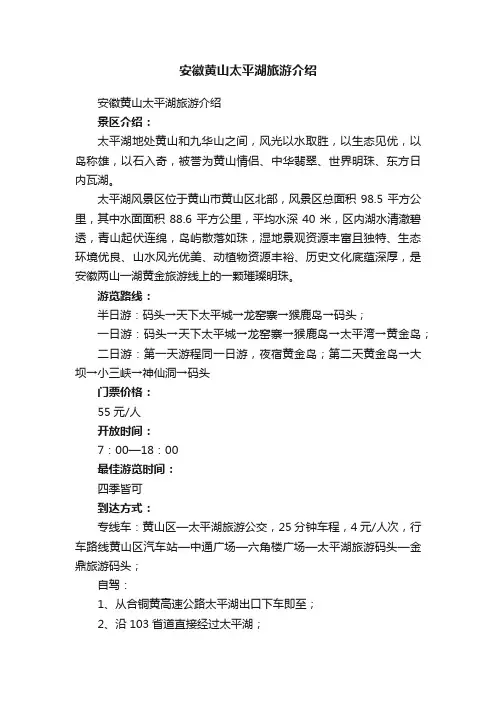 安徽黄山太平湖旅游介绍

安徽黄山太平湖旅游介绍

景区介绍：

太平湖地处黄山和九华山之间，风光以水取胜，以生态见优，以岛称雄，以石入奇，被誉为黄山情侣、中华翡翠、世界明珠、东方日内瓦湖。

太平湖风景区位于黄山市黄山区北部，风景区总面积 98.5 平方公里，其中水面面积 88.6 平方公里，平均水深 40 米，区内湖水清澈碧透，青山起伏连绵，岛屿散落如珠，湿地景观资源丰富且独特、生态环境优良、山水风光优美、动植物资源丰裕、历史文化底蕴深厚，是安徽两山一湖黄金旅游线上的一颗璀璨明珠。

游览路线：

半日游：码头→天下太平城→龙窑寨→猴鹿岛→码头；

一日游：码头→天下太平城→龙窑寨→猴鹿岛→太平湾→黄金岛；

二日游：第一天游程同一日游，夜宿黄金岛；第二天黄金岛→大坝→小三峡→神仙洞→码头

门票价格：

55 元/人

开放时间：

7：00—18：00

最佳游览时间：

四季皆可

到达方式：

专线车：黄山区—太平湖旅游公交，25 分钟车程，4 元/人次，行车路线黄山区汽车站—中通广场—六角楼广场—太平湖旅游码头—金鼎旅游码头；

自驾：

1、从合铜黄高速公路太平湖出口下车即至；

2、沿 103 省道直接经过太平湖；